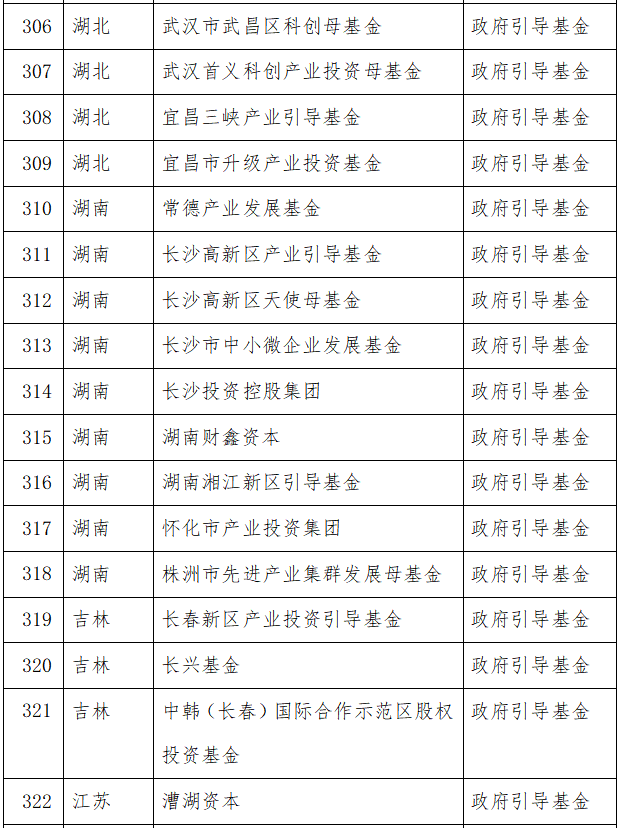 | 306 | 湖北 | 武汉市武昌区科创母基金 | 政府引导基金 |
|---|---|---|---|
| 307 | 湖北 | 武汉首义科创产业投资母基金 | 政府引导基金 |
| 308 | 湖北 | 宜昌三峡产业引导基金 | 政府引导基金 |
| 309 | 湖北 | 宜昌市升级产业投资基金 | 政府引导基金 |
| 310 | 湖南 | 常德产业发展基金 | 政府引导基金 |
| 311 | 湖南 | 长沙高新区产业引导基金 | 政府引导基金 |
| 312 | 湖南 | 长沙高新区天使母基金 | 政府引导基金 |
| 313 | 湖南 | 长沙市中小微企业发展基金 | 政府引导基金 |
| 314 | 湖南 | 长沙投资控股集团 | 政府引导基金 |
| 315 | 湖南 | 湖南财鑫资本 | 政府引导基金 |
| 316 | 湖南 | 湖南湘江新区引导基金 | 政府引导基金 |
| 317 | 湖南 | 怀化市产业投资集团 | 政府引导基金 |
| 318 | 湖南 | 株洲市先进产业集群发展母基金 | 政府引导基金 |
| 319 | 吉林 | 长春新区产业投资引导基金 | 政府引导基金 |
| 320 | 吉林 | 长兴基金 | 政府引导基金 |
| 321 | 吉林 | 中韩（长春）国际合作示范区股权投资基金 | 政府引导基金 |
| 322 | 江苏 | 漕湖资本 | 政府引导基金 |